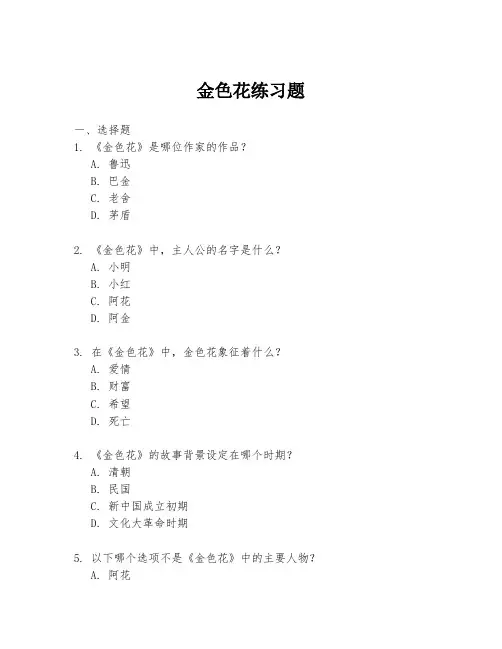 金色花练习题

一、选择题

1. 《金色花》是哪位作家的作品？
A. 鲁迅
B. 巴金
C. 老舍
D. 茅盾

2. 《金色花》中，主人公的名字是什么？
A. 小明
B. 小红
C. 阿花
D. 阿金

3. 在《金色花》中，金色花象征着什么？
A. 爱情
B. 财富
C. 希望
D. 死亡

4. 《金色花》的故事背景设定在哪个时期？
A. 清朝
B. 民国
C. 新中国成立初期
D. 文化大革命时期

5. 以下哪个选项不是《金色花》中的主要人物？
A. 阿花